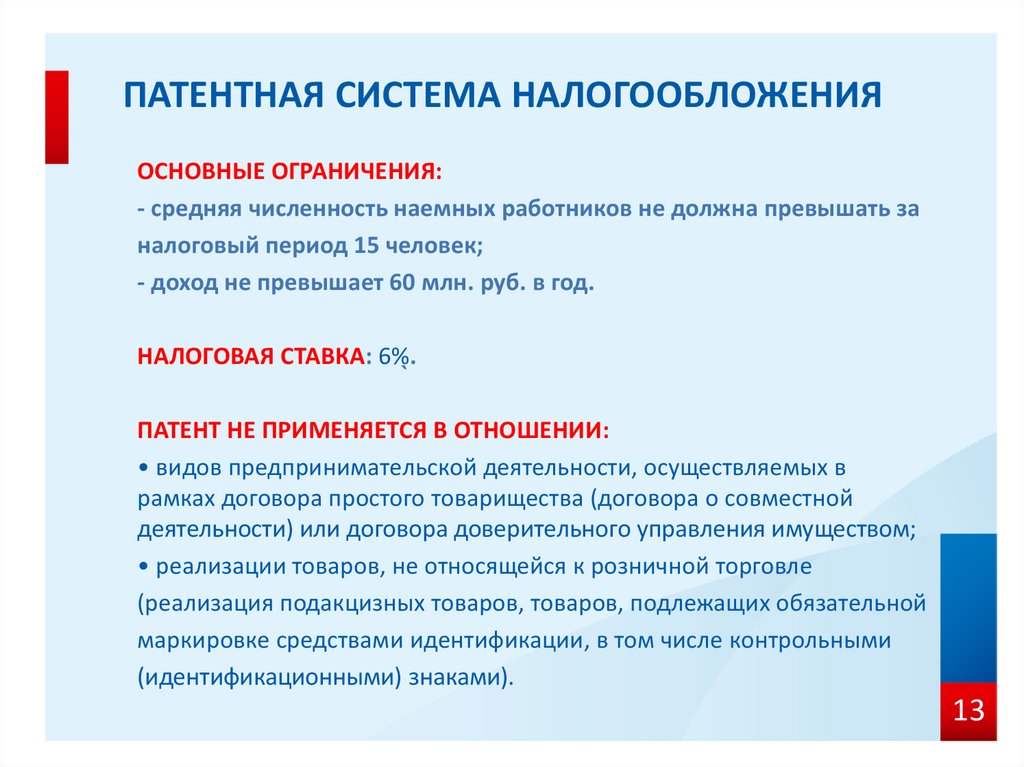 ПАТЕНТНАЯ СИСТЕМА НАЛОГООБЛОЖЕНИЯ

ОСНОВНЫЕ ОГРАНИЧЕНИЯ:

- средняя численность наемных работников не должна превышать за налоговый период 15 человек;

- доход не превышает 60 млн. руб. в год.

НАЛОГОВАЯ СТАВКА: 6%.

ПАТЕНТ НЕ ПРИМЕНЯЕТСЯ В ОТНОШЕНИИ:

• видов предпринимательской деятельности, осуществляемых в рамках договора простого товарищества (договора о совместной деятельности) или договора доверительного управления имуществом;

• реализации товаров, не относящейся к розничной торговле (реализация подакцизных товаров, товаров, подлежащих обязательной маркировке средствами идентификации, в том числе контрольными (идентификационными) знаками).

13